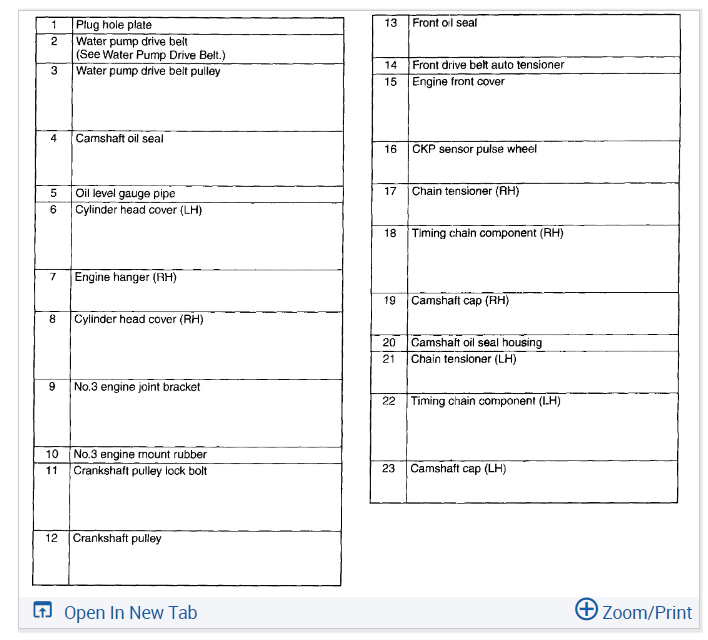 | 1 | Plug hole plate |
|---|---|
| 2 | Water pump drive belt (See Water Pump Drive Belt.) |
| 3 | Water pump drive belt pulley |
| 4 | Camshaft oil seal |
| 5 | Oil level gauge pipe |
| 6 | Cylinder head cover (LH) |
| 7 | Engine hanger (RH) |
| 8 | Cylinder head cover (RH) |
| 9 | No.3 engine joint bracket |
| 10 | No.3 engine mount rubber |
| 11 | Crankshaft pulley lock bolt |
| 12 | Crankshaft pulley |

| 13 | Front oil seal |
|---|---|
| 14 | Front drive belt auto tensioner |
| 15 | Engine front cover |
| 16 | CKP sensor pulse wheel |
| 17 | Chain tensioner (RH) |
| 18 | Timing chain component (RH) |
| 19 | Camshaft cap (RH) |
| 20 | Camshaft oil seal housing |
| 21 | Chain tensioner (LH) |
| 22 | Timing chain component (LH) |
| 23 | Camshaft cap (LH) |

Open In New Tab

Zoom/Print